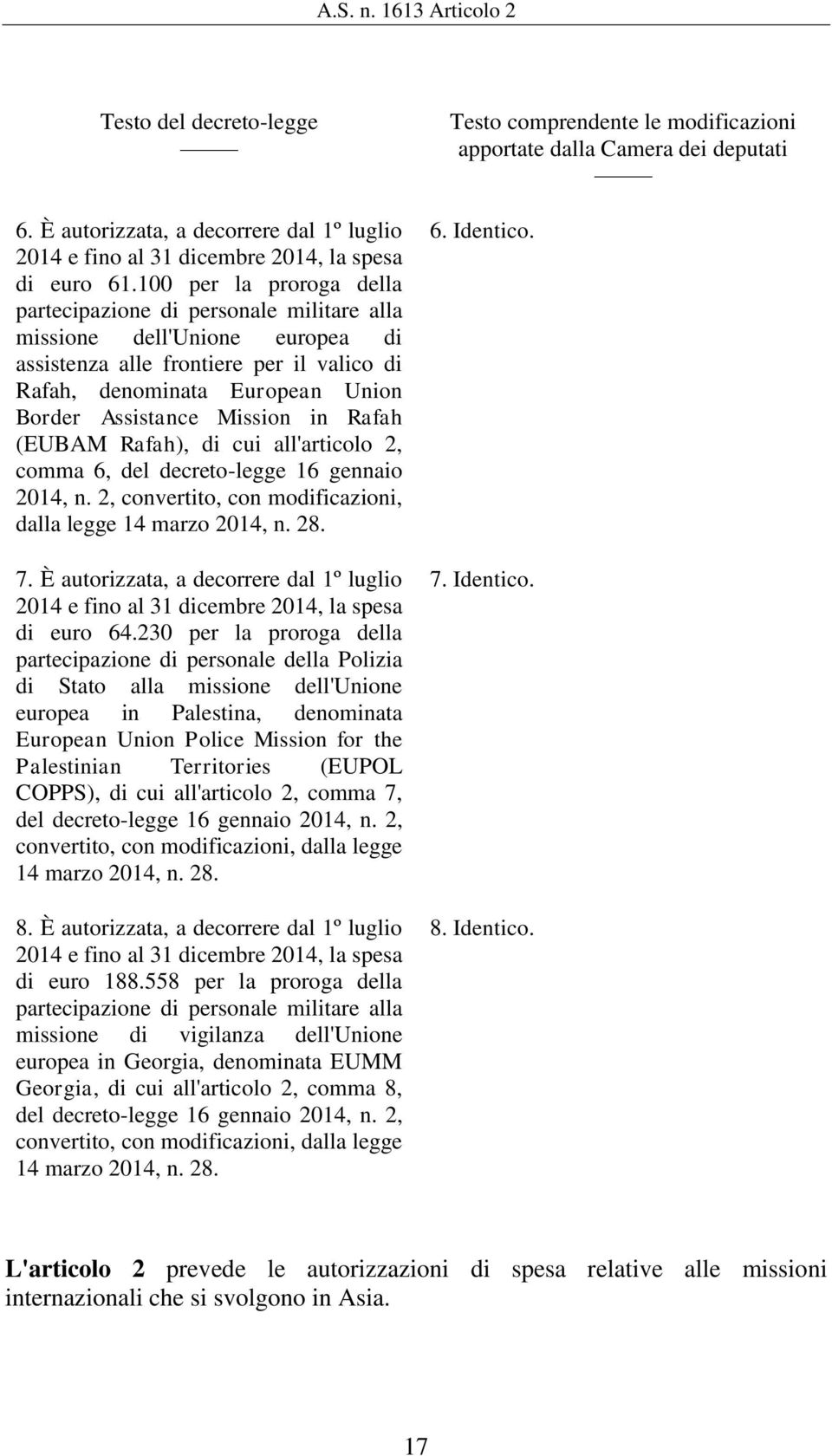 A.S. n. 1613 Articolo 2

| Testo del decreto-legge | Testo comprendente le modificazioni apportate dalla Camera dei deputati |
|---|---|
| 6. È autorizzata, a decorrere dal 1º luglio 2014 e fino al 31 dicembre 2014, la spesa di euro 61.100 per la proroga della partecipazione di personale militare alla missione dell'Unione europea di assistenza alle frontiere per il valico di Rafah, denominata European Union Border Assistance Mission in Rafah (EUBAM Rafah), di cui all'articolo 2, comma 6, del decreto-legge 16 gennaio 2014, n. 2, convertito, con modificazioni, dalla legge 14 marzo 2014, n. 28. | 6. Identico. |
| 7. È autorizzata, a decorrere dal 1º luglio 2014 e fino al 31 dicembre 2014, la spesa di euro 64.230 per la proroga della partecipazione di personale della Polizia di Stato alla missione dell'Unione europea in Palestina, denominata European Union Police Mission for the Palestinian Territories (EUPOL COPPS), di cui all'articolo 2, comma 7, del decreto-legge 16 gennaio 2014, n. 2, convertito, con modificazioni, dalla legge 14 marzo 2014, n. 28. | 7. Identico. |
| 8. È autorizzata, a decorrere dal 1º luglio 2014 e fino al 31 dicembre 2014, la spesa di euro 188.558 per la proroga della partecipazione di personale militare alla missione di vigilanza dell'Unione europea in Georgia, denominata EUMM Georgia, di cui all'articolo 2, comma 8, del decreto-legge 16 gennaio 2014, n. 2, convertito, con modificazioni, dalla legge 14 marzo 2014, n. 28. | 8. Identico. |

L'articolo 2 prevede le autorizzazioni di spesa relative alle missioni internazionali che si svolgono in Asia.

17